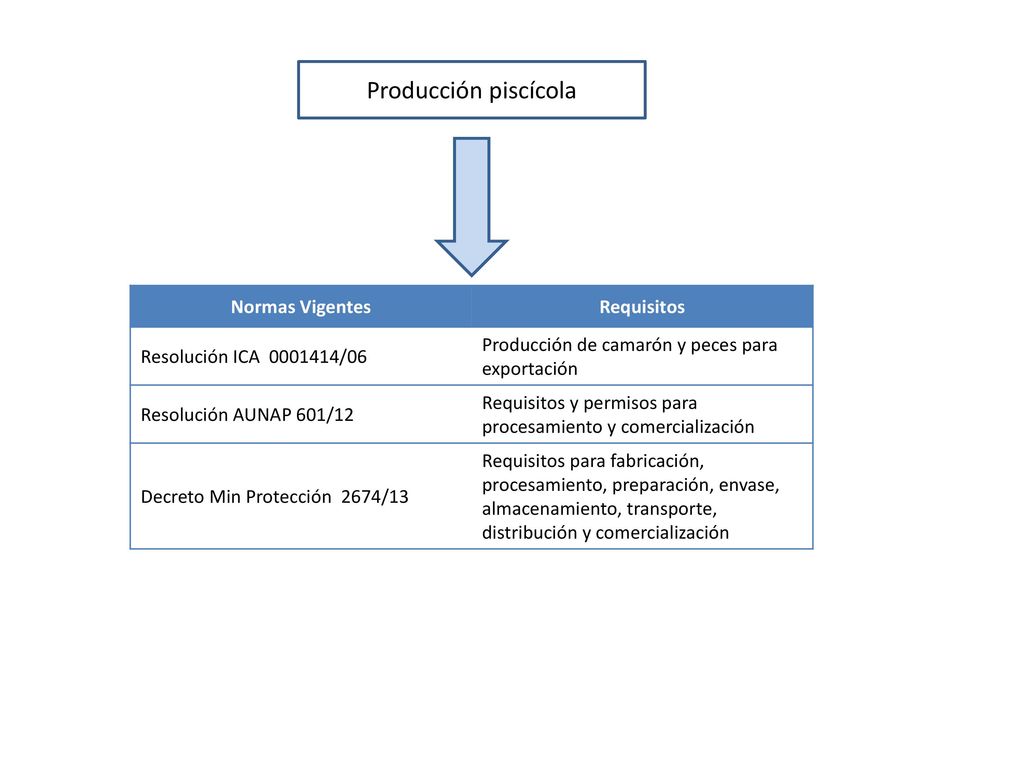 Producción piscícola

| Normas Vigentes | Requisitos |
|---|---|
| Resolución ICA 0001414/06 | Producción de camarón y peces para exportación |
| Resolución AUNAP 601/12 | Requisitos y permisos para procesamiento y comercialización |
| Decreto Min Protección 2674/13 | Requisitos para fabricación, procesamiento, preparación, envase, almacenamiento, transporte, distribución y comercialización |